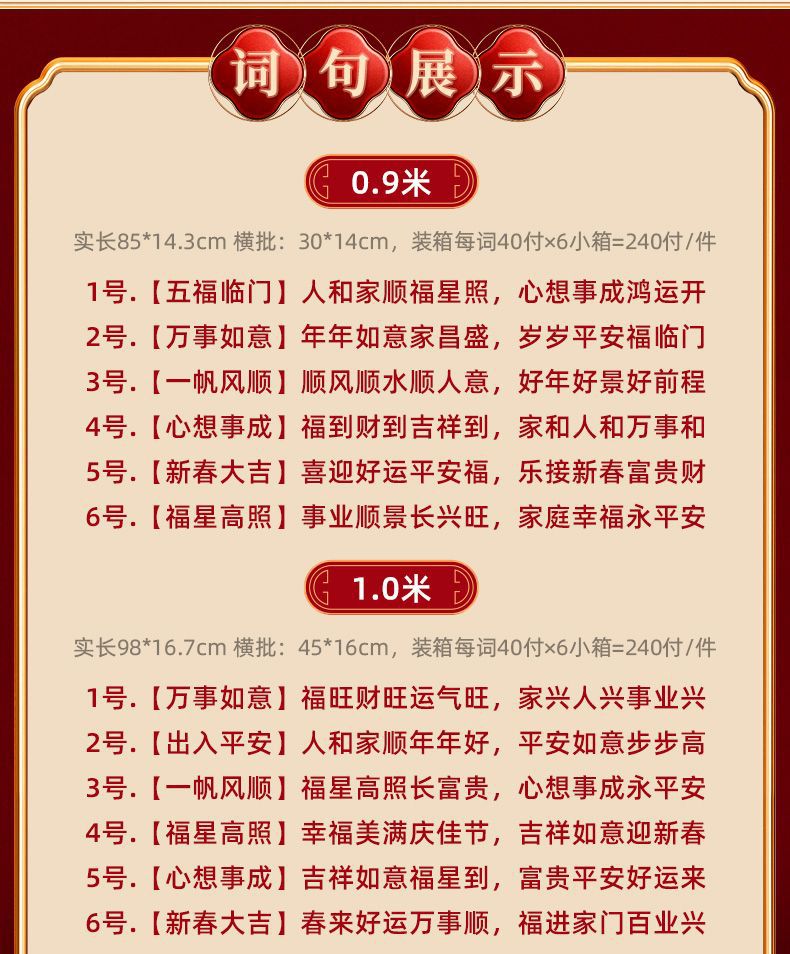 词句展示

0.9米

实长85*14.3cm 横批：30*14cm，装箱每词40付×6小箱=240付/件

1号.【五福临门】人和家顺福星照，心想事成鸿运开
2号.【万事如意】年年如意家昌盛，岁岁平安福临门
3号.【一帆风顺】顺风顺水顺人意，好年好景好前程
4号.【心想事成】福到财到吉祥到，家和人和万事和
5号.【新春大吉】喜迎好运平安福，乐接新春富贵财
6号.【福星高照】事业顺景长兴旺，家庭幸福永平安

1.0米

实长98*16.7cm 横批：45*16cm，装箱每词40付×6小箱=240付/件

1号.【万事如意】福旺财旺运气旺，家兴人兴事业兴
2号.【出入平安】人和家顺年年好，平安如意步步高
3号.【一帆风顺】福星高照长富贵，心想事成永平安
4号.【福星高照】幸福美满庆佳节，吉祥如意迎新春
5号.【心想事成】吉祥如意福星到，富贵平安好运来
6号.【新春大吉】春来好运万事顺，福进家门百业兴